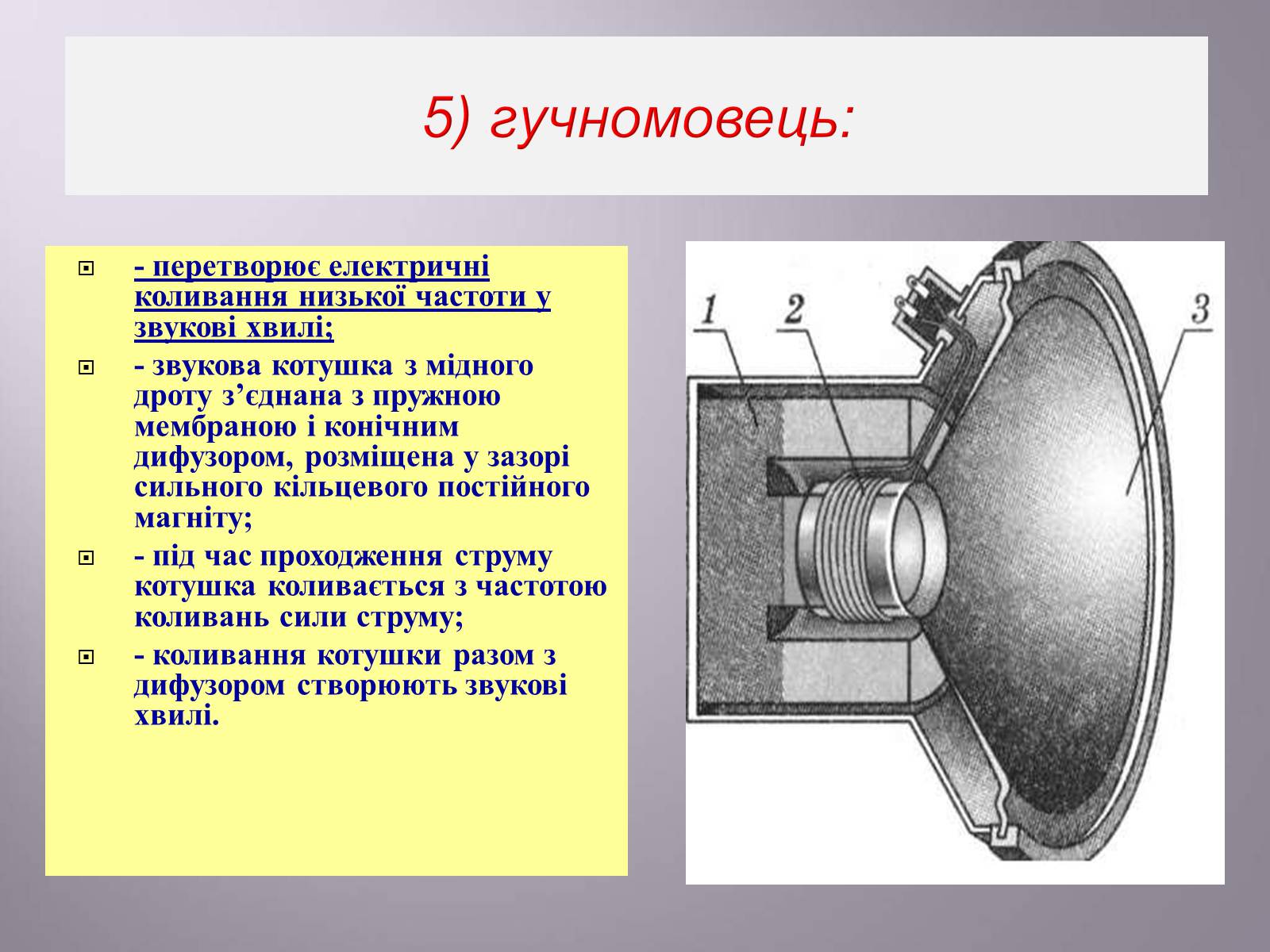 5) гучномовець:

- перетворює електричні коливання низької частоти у звукові хвилі;

- звукова котушка з мідного дроту з’єднана з пружною мембраною і конічним дифузором, розміщена у зазорі сильного кільцевого постійного магніту;

- під час проходження струму котушка коливається з частотою коливань сили струму;

- коливання котушки разом з дифузором створюють звукові хвилі.

1

2

3